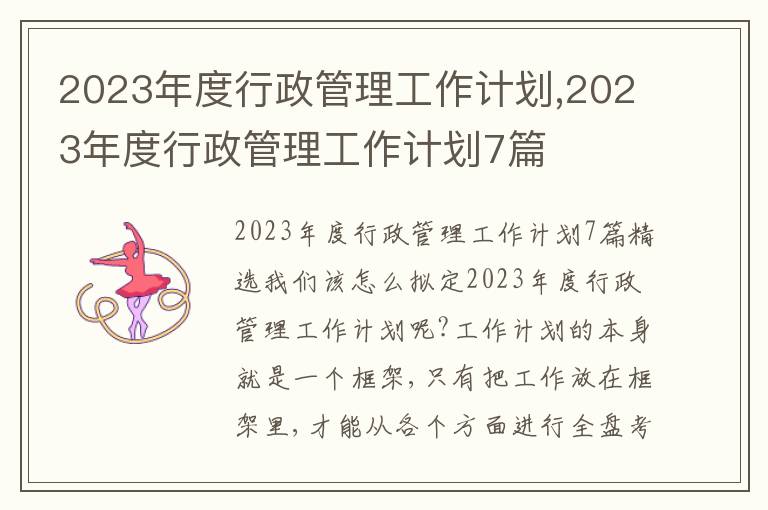 2023年度行政管理工作计划,2023年度行政管理工作计划7篇

2023年度行政管理工作计划7篇精选我们该怎么拟定2023年度行政管理工作计划呢?工作计划的本身就是一个框架,只有把工作放在框架里,才能从各个方面进行全盘考